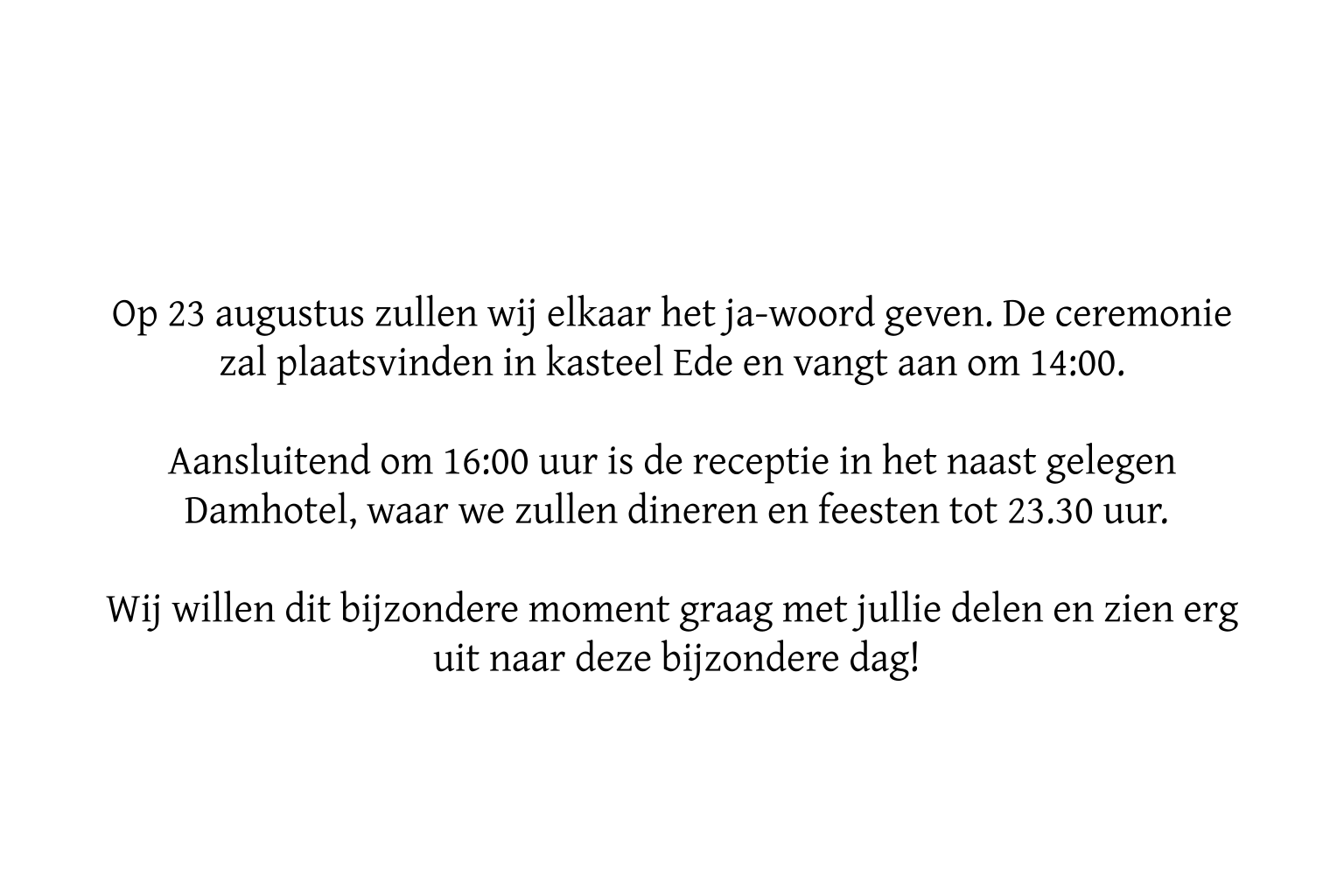 Op 23 augustus zullen wij elkaar het ja-woord geven. De ceremonie zal plaatsvinden in kasteel Ede en vangt aan om 14:00.

Aansluitend om 16:00 uur is de receptie in het naast gelegen Damhotel, waar we zullen dineren en feesten tot 23.30 uur.

Wij willen dit bijzondere moment graag met jullie delen en zien erg uit naar deze bijzondere dag!